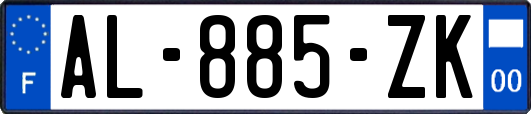 F
AL-885-ZK
00